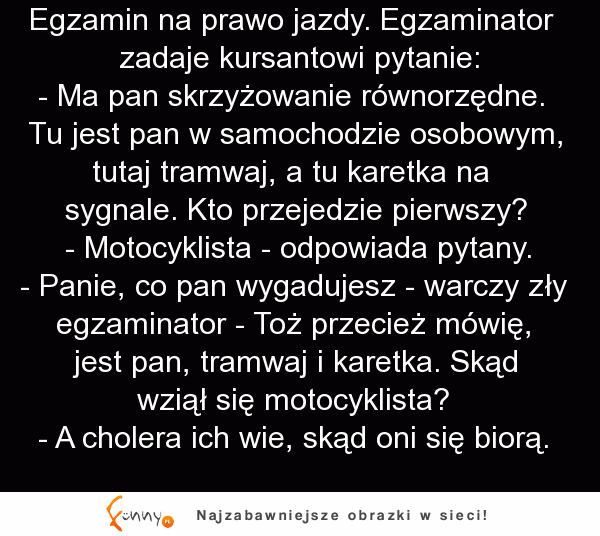 Egzamin na prawo jazdy. Egzaminator zadaje kursantowi pytanie:
- Ma pan skrzyżowanie równorzędne. Tu jest pan w samochodzie osobowym, tutaj tramwaj, a tu karetka na sygnale. Kto przejedzie pierwszy?
- Motocyklista - odpowiada pytany.
- Panie, co pan wygadujesz - warczy zły egzaminator - Toż przecież mówię, jest pan, tramwaj i karetka. Skąd wziął się motocyklista?
- A cholera ich wie, skąd oni się biorą.

Funny.pl Najzabawniejsze obrazki w sieci!